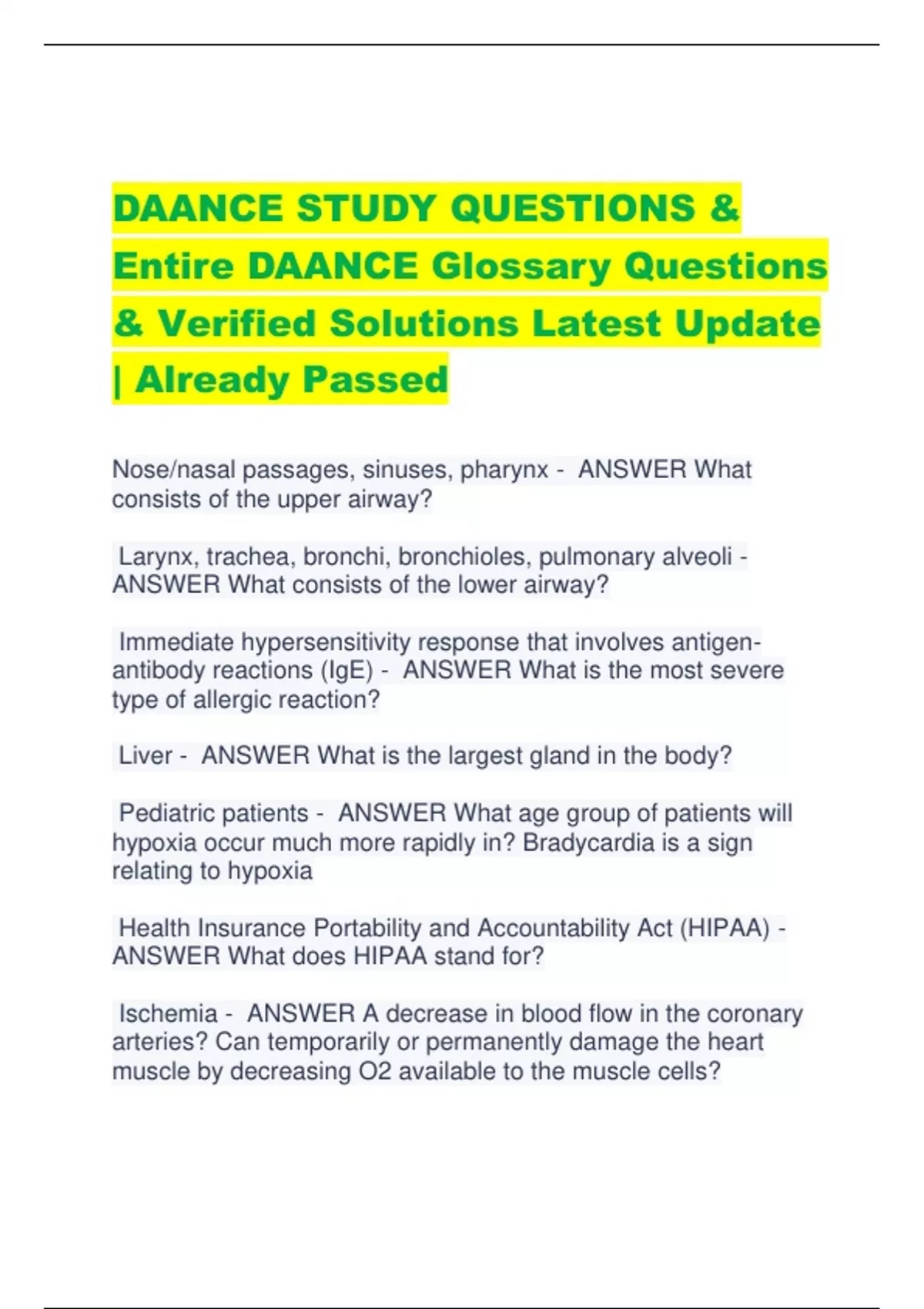 DAANCE STUDY QUESTIONS & Entire DAANCE Glossary Questions & Verified Solutions Latest Update | Already Passed

Nose/nasal passages, sinuses, pharynx - ANSWER What consists of the upper airway?

Larynx, trachea, bronchi, bronchioles, pulmonary alveoli - ANSWER What consists of the lower airway?

Immediate hypersensitivity response that involves antigen-antibody reactions (IgE) - ANSWER What is the most severe type of allergic reaction?

Liver - ANSWER What is the largest gland in the body?

Pediatric patients - ANSWER What age group of patients will hypoxia occur much more rapidly in? Bradycardia is a sign relating to hypoxia

Health Insurance Portability and Accountability Act (HIPAA) - ANSWER What does HIPAA stand for?

Ischemia - ANSWER A decrease in blood flow in the coronary arteries? Can temporarily or permanently damage the heart muscle by decreasing O2 available to the muscle cells?